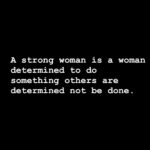 A strong woman is a woman determined to do something others are determined not be done.